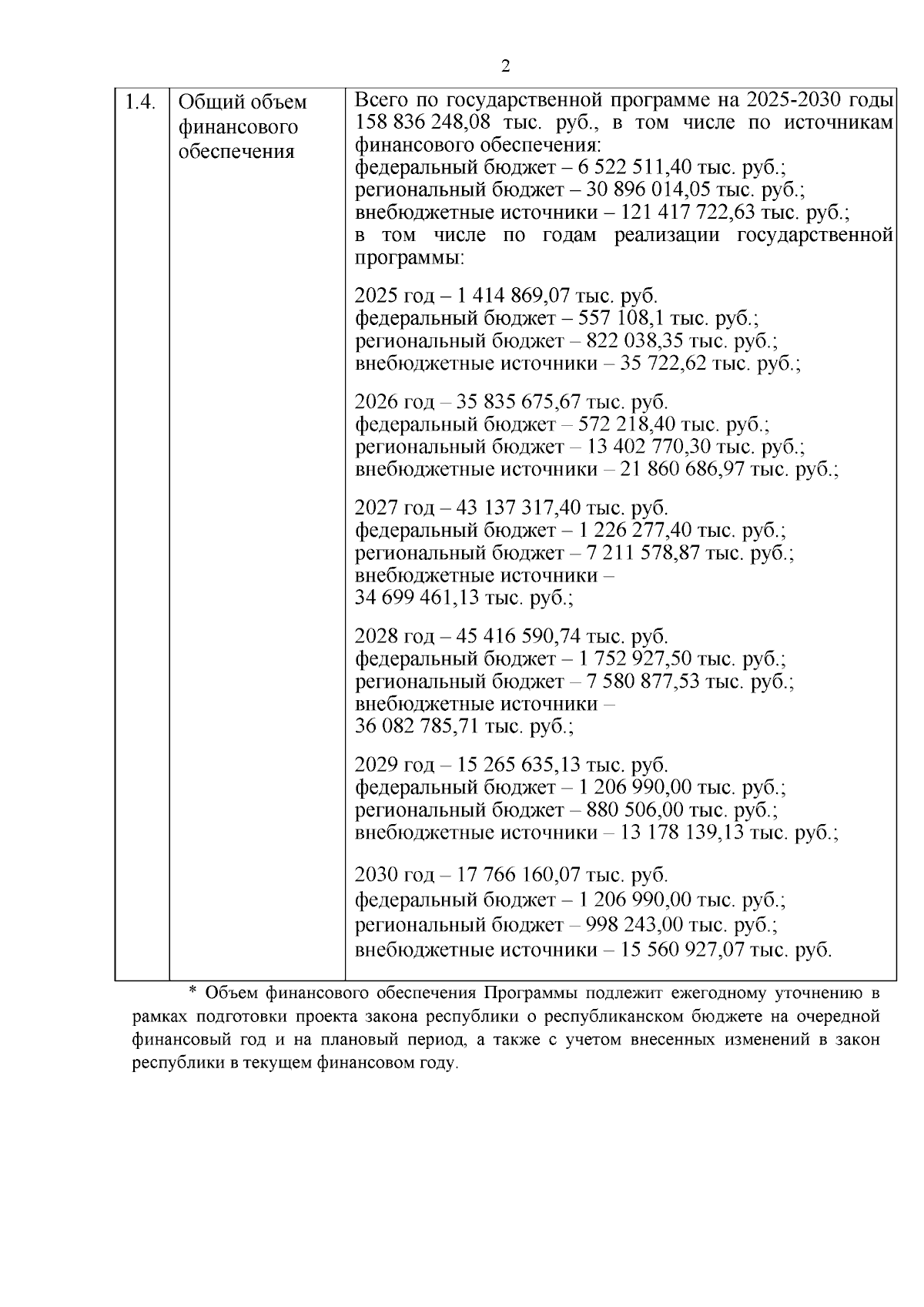 2

| 1.4. | Общий объем финансового обеспечения | Всего по государственной программе на 2025-2030 годы 158 836 248,08 тыс. руб., в том числе по источникам финансового обеспечения:<br>федеральный бюджет – 6 522 511,40 тыс. руб.;<br>региональный бюджет – 30 896 014,05 тыс. руб.;<br>внебюджетные источники – 121 417 722,63 тыс. руб.;<br>в том числе по годам реализации государственной программы:<br><br>2025 год – 1 414 869,07 тыс. руб.<br>федеральный бюджет – 557 108,1 тыс. руб.;<br>региональный бюджет – 822 038,35 тыс. руб.;<br>внебюджетные источники – 35 722,62 тыс. руб.;<br><br>2026 год – 35 835 675,67 тыс. руб.<br>федеральный бюджет – 572 218,40 тыс. руб.;<br>региональный бюджет – 13 402 770,30 тыс. руб.;<br>внебюджетные источники – 21 860 686,97 тыс. руб.;<br><br>2027 год – 43 137 317,40 тыс. руб.<br>федеральный бюджет – 1 226 277,40 тыс. руб.;<br>региональный бюджет – 7 211 578,87 тыс. руб.;<br>внебюджетные источники –<br>34 699 461,13 тыс. руб.;<br><br>2028 год – 45 416 590,74 тыс. руб.<br>федеральный бюджет – 1 752 927,50 тыс. руб.;<br>региональный бюджет – 7 580 877,53 тыс. руб.;<br>внебюджетные источники –<br>36 082 785,71 тыс. руб.;<br><br>2029 год – 15 265 635,13 тыс. руб.<br>федеральный бюджет – 1 206 990,00 тыс. руб.;<br>региональный бюджет – 880 506,00 тыс. руб.;<br>внебюджетные источники – 13 178 139,13 тыс. руб.;<br><br>2030 год – 17 766 160,07 тыс. руб.<br>федеральный бюджет – 1 206 990,00 тыс. руб.;<br>региональный бюджет – 998 243,00 тыс. руб.;<br>внебюджетные источники – 15 560 927,07 тыс. руб. |

* Объем финансового обеспечения Программы подлежит ежегодному уточнению в рамках подготовки проекта закона республики о республиканском бюджете на очередной финансовый год и на плановый период, а также с учетом внесенных изменений в закон республики в текущем финансовом году.